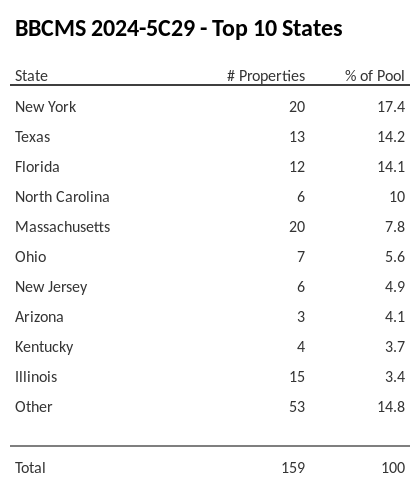 BBCMS 2024-5C29 - Top 10 States

| State | # Properties | % of Pool |
|---|---|---|
| New York | 20 | 17.4 |
| Texas | 13 | 14.2 |
| Florida | 12 | 14.1 |
| North Carolina | 6 | 10 |
| Massachusetts | 20 | 7.8 |
| Ohio | 7 | 5.6 |
| New Jersey | 6 | 4.9 |
| Arizona | 3 | 4.1 |
| Kentucky | 4 | 3.7 |
| Illinois | 15 | 3.4 |
| Other | 53 | 14.8 |
| Total | 159 | 100 |